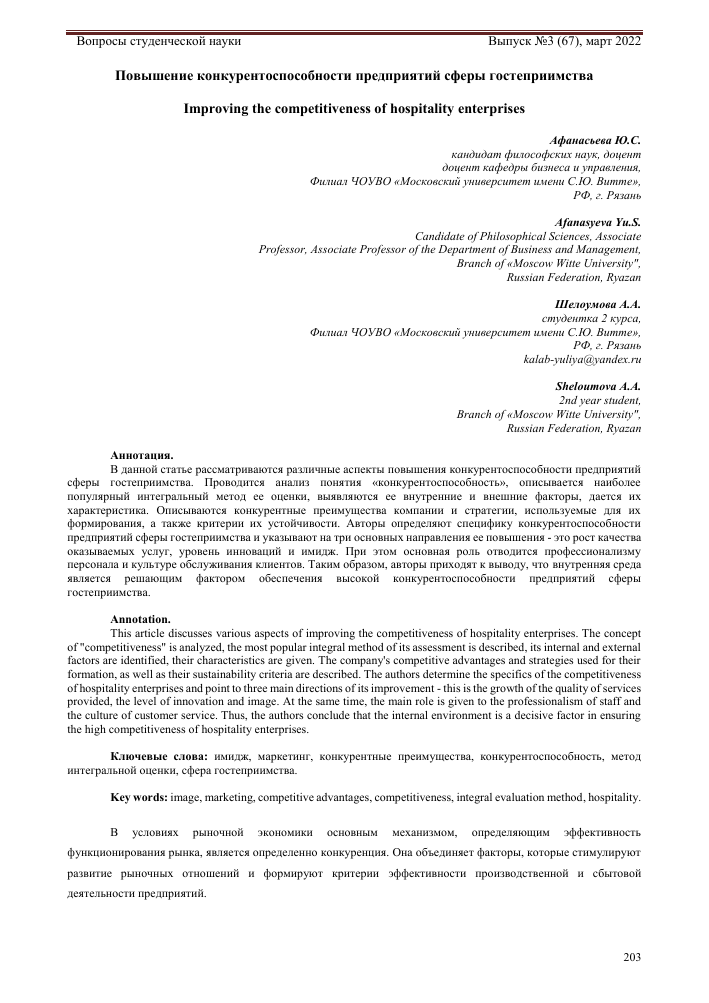 Вопросы студенческой науки Выпуск №3 (67), март 2022

Повышение конкурентоспособности предприятий сферы гостеприимства

Improving the competitiveness of hospitality enterprises

Афанасьева Ю.С.
кандидат философских наук, доцент
доцент кафедры бизнеса и управления,
Филиал ЧОУВО «Московский университет имени С.Ю. Витте»,
РФ, г. Рязань

Afanasyeva Yu.S.
Candidate of Philosophical Sciences, Associate
Professor, Associate Professor of the Department of Business and Management,
Branch of «Moscow Witte University",
Russian Federation, Ryazan

Шелоумова А.А.
студентка 2 курса,
Филиал ЧОУВО «Московский университет имени С.Ю. Витте»,
РФ, г. Рязань
kalab-yuliya@yandex.ru

Sheloumova A.A.
2nd year student,
Branch of «Moscow Witte University",
Russian Federation, Ryazan

Аннотация.
В данной статье рассматриваются различные аспекты повышения конкурентоспособности предприятий сферы гостеприимства. Проводится анализ понятия «конкурентоспособность», описывается наиболее популярный интегральный метод ее оценки, выявляются ее внутренние и внешние факторы, дается их характеристика. Описываются конкурентные преимущества компании и стратегии, используемые для их формирования, а также критерии их устойчивости. Авторы определяют специфику конкурентоспособности предприятий сферы гостеприимства и указывают на три основных направления ее повышения - это рост качества оказываемых услуг, уровень инноваций и имидж. При этом основная роль отводится профессионализму персонала и культуре обслуживания клиентов. Таким образом, авторы приходят к выводу, что внутренняя среда является решающим фактором обеспечения высокой конкурентоспособности предприятий сферы гостеприимства.

Annotation.
This article discusses various aspects of improving the competitiveness of hospitality enterprises. The concept of "competitiveness" is analyzed, the most popular integral method of its assessment is described, its internal and external factors are identified, their characteristics are given. The company's competitive advantages and strategies used for their formation, as well as their sustainability criteria are described. The authors determine the specifics of the competitiveness of hospitality enterprises and point to three main directions of its improvement - this is the growth of the quality of services provided, the level of innovation and image. At the same time, the main role is given to the professionalism of staff and the culture of customer service. Thus, the authors conclude that the internal environment is a decisive factor in ensuring the high competitiveness of hospitality enterprises.

Ключевые слова: имидж, маркетинг, конкурентные преимущества, конкурентоспособность, метод интегральной оценки, сфера гостеприимства.

Key words: image, marketing, competitive advantages, competitiveness, integral evaluation method, hospitality.

В условиях рыночной экономики основным механизмом, определяющим эффективность функционирования рынка, является определенно конкуренция. Она объединяет факторы, которые стимулируют развитие рыночных отношений и формируют критерии эффективности производственной и сбытовой деятельности предприятий.

203